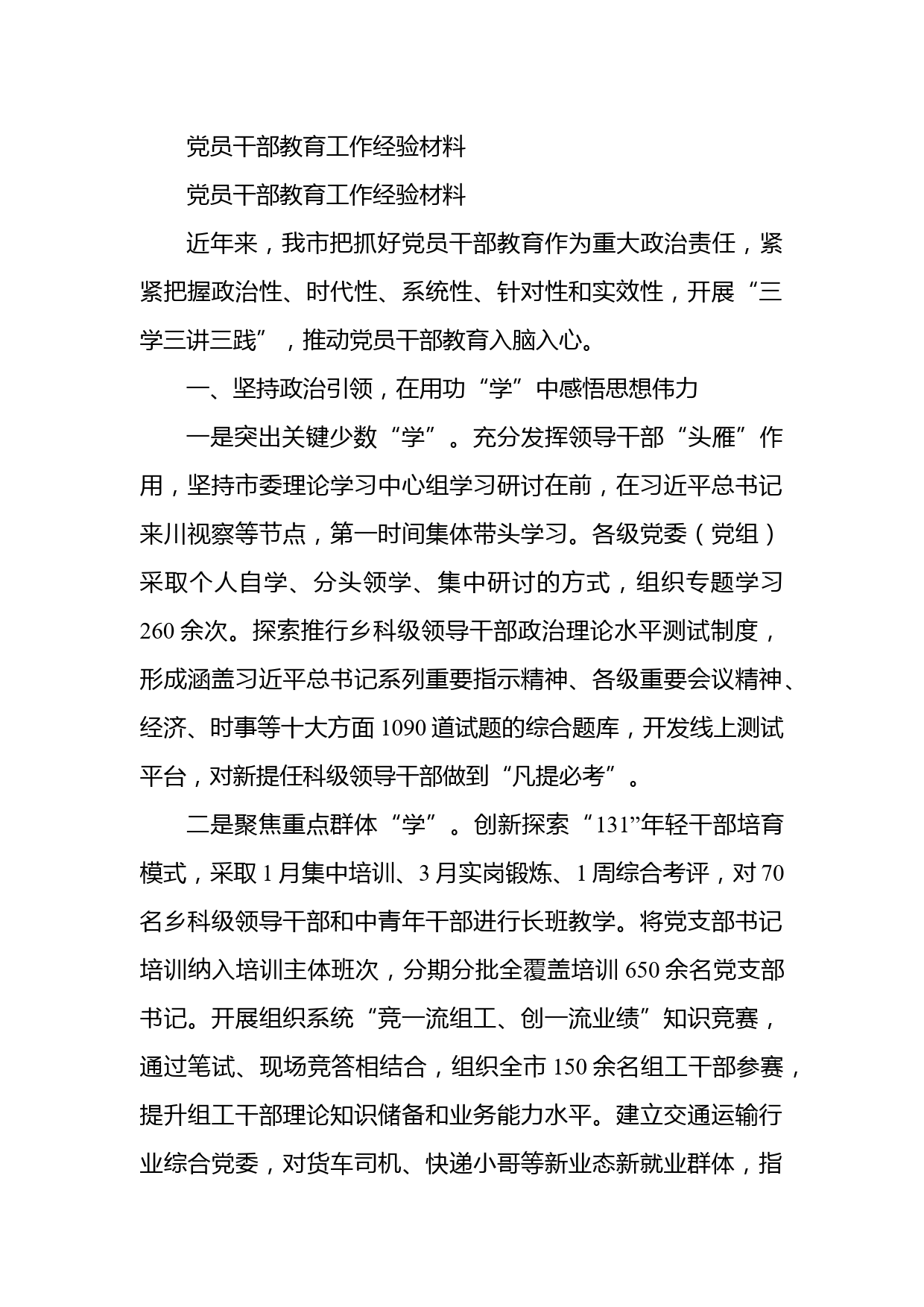 党员干部教育工作经验材料

党员干部教育工作经验材料

近年来，我市把抓好党员干部教育作为重大政治责任，紧紧把握政治性、时代性、系统性、针对性和实效性，开展“三学三讲三践”，推动党员干部教育入脑入心。

一、坚持政治引领，在用功“学”中感悟思想伟力

一是突出关键少数“学”。充分发挥领导干部“头雁”作用，坚持市委理论学习中心组学习研讨在前，在习近平总书记来川视察等节点，第一时间集体带头学习。各级党委（党组）采取个人自学、分头领学、集中研讨的方式，组织专题学习260余次。探索推行乡科级领导干部政治理论水平测试制度，形成涵盖习近平总书记系列重要指示精神、各级重要会议精神、经济、时事等十大方面1090道试题的综合题库，开发线上测试平台，对新提任科级领导干部做到“凡提必考”。

二是聚焦重点群体“学”。创新探索“131”年轻干部培育模式，采取1月集中培训、3月实岗锻炼、1周综合考评，对70名乡科级领导干部和中青年干部进行长班教学。将党支部书记培训纳入培训主体班次，分期分批全覆盖培训650余名党支部书记。开展组织系统“竞一流组工、创一流业绩”知识竞赛，通过笔试、现场竞答相结合，组织全市150余名组工干部参赛，提升组工干部理论知识储备和业务能力水平。建立交通运输行业综合党委，对货车司机、快递小哥等新业态新就业群体，指